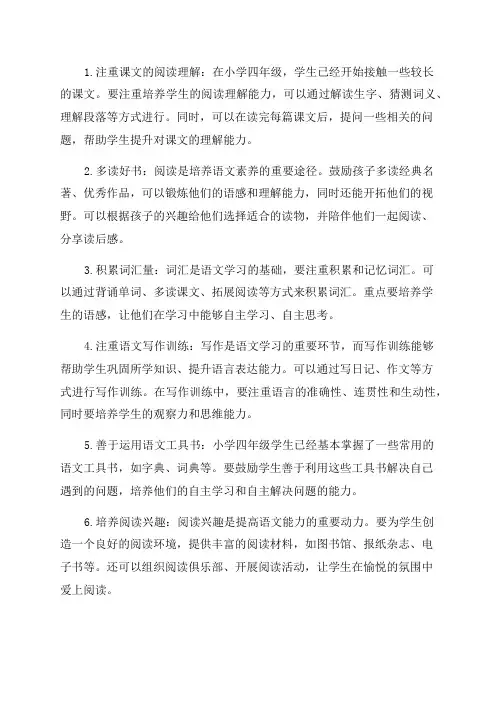 1.注重课文的阅读理解：在小学四年级，学生已经开始接触一些较长的课文。要注重培养学生的阅读理解能力，可以通过解读生字、猜测词义、理解段落等方式进行。同时，可以在读完每篇课文后，提问一些相关的问题，帮助学生提升对课文的理解能力。

2.多读好书：阅读是培养语文素养的重要途径。鼓励孩子多读经典名著、优秀作品，可以锻炼他们的语感和理解能力，同时还能开拓他们的视野。可以根据孩子的兴趣给他们选择适合的读物，并陪伴他们一起阅读、分享读后感。

3.积累词汇量：词汇是语文学习的基础，要注重积累和记忆词汇。可以通过背诵单词、多读课文、拓展阅读等方式来积累词汇。重点要培养学生的语感，让他们在学习中能够自主学习、自主思考。

4.注重语文写作训练：写作是语文学习的重要环节，而写作训练能够帮助学生巩固所学知识、提升语言表达能力。可以通过写日记、作文等方式进行写作训练。在写作训练中，要注重语言的准确性、连贯性和生动性，同时要培养学生的观察力和思维能力。

5.善于运用语文工具书：小学四年级学生已经基本掌握了一些常用的语文工具书，如字典、词典等。要鼓励学生善于利用这些工具书解决自己遇到的问题，培养他们的自主学习和自主解决问题的能力。

6.培养阅读兴趣：阅读兴趣是提高语文能力的重要动力。要为学生创造一个良好的阅读环境，提供丰富的阅读材料，如图书馆、报纸杂志、电子书等。还可以组织阅读俱乐部、开展阅读活动，让学生在愉悦的氛围中爱上阅读。